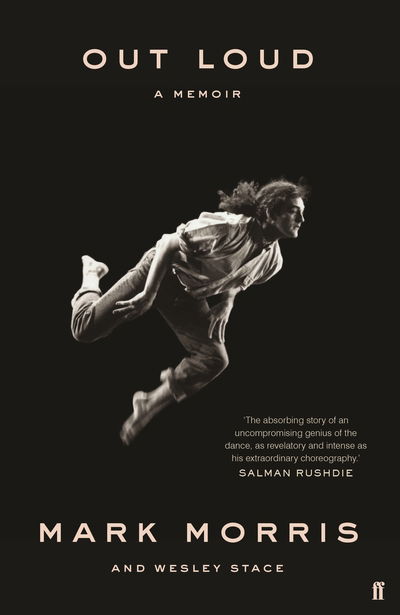 OUT LOUD

A MEMOIR

'The absorbing story of an uncompromising genius of the dance, as revelatory and intense as his extraordinary choreography.'
SALMAN RUSHDIE

MARK MORRIS

AND WESLEY STACE

ff